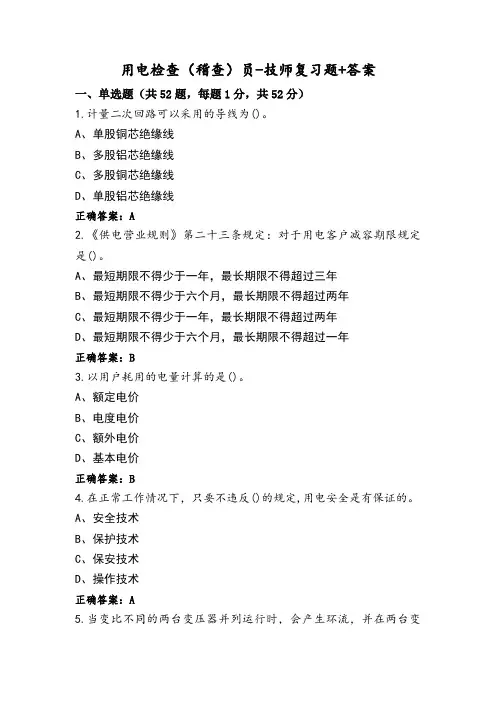 用电检查（稽查）员-技师复习题+答案

一、单选题（共52题，每题1分，共52分）

1.计量二次回路可以采用的导线为()。

A、单股铜芯绝缘线

B、多股铝芯绝缘线

C、多股铜芯绝缘线

D、单股铝芯绝缘线

正确答案：A

2.《供电营业规则》第二十三条规定：对于用电客户减容期限规定是()。

A、最短期限不得少于一年，最长期限不得超过三年

B、最短期限不得少于六个月，最长期限不得超过两年

C、最短期限不得少于一年，最长期限不得超过两年

D、最短期限不得少于六个月，最长期限不得超过一年

正确答案：B

3.以用户耗用的电量计算的是()。

A、额定电价

B、电度电价

C、额外电价

D、基本电价

正确答案：B

4.在正常工作情况下，只要不违反()的规定，用电安全是有保证的。

A、安全技术

B、保护技术

C、保安技术

D、操作技术

正确答案：A

5.当变比不同的两台变压器并列运行时，会产生环流，并在两台变